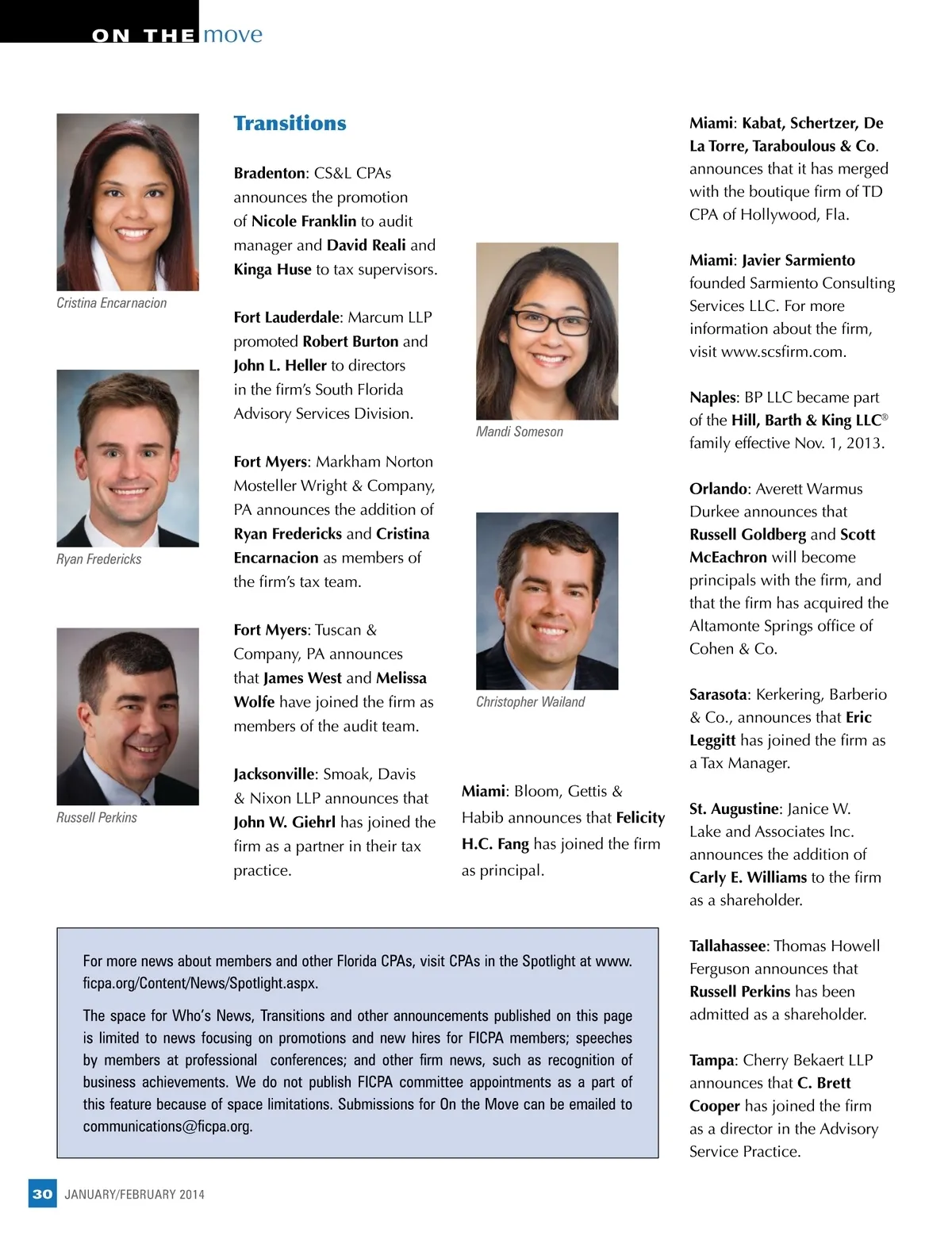 ON THE move

Cristina Encarnacion

Ryan Fredericks

Russell Perkins

Transitions

Bradenton: CS&L CPAs announces the promotion of Nicole Franklin to audit manager and David Reali and Kinga Huse to tax supervisors.

Fort Lauderdale: Marcum LLP promoted Robert Burton and John L. Heller to directors in the firm's South Florida Advisory Services Division.

Fort Myers: Markham Norton Mosteller Wright & Company, PA announces the addition of Ryan Fredericks and Cristina Encarnacion as members of the firm's tax team.

Fort Myers: Tuscan & Company, PA announces that James West and Melissa Wolfe have joined the firm as members of the audit team.

Jacksonville: Smoak, Davis & Nixon LLP announces that John W. Giehrl has joined the firm as a partner in their tax practice.

Mandi Someson

Christopher Wailand

Miami: Bloom, Gettis & Habib announces that Felicity H.C. Fang has joined the firm as principal.

Miami: Kabat, Schertzer, De La Torre, Taraboulous & Co. announces that it has merged with the boutique firm of TD CPA of Hollywood, Fla.

Miami: Javier Sarmiento founded Sarmiento Consulting Services LLC. For more information about the firm, visit www.scsfirm.com.

Naples: BP LLC became part of the Hill, Barth & King LLC® family effective Nov. 1, 2013.

Orlando: Averett Warmus Durkee announces that Russell Goldberg and Scott McEachron will become principals with the firm, and that the firm has acquired the Altamonte Springs office of Cohen & Co.

Sarasota: Kerkering, Barberio & Co., announces that Eric Leggitt has joined the firm as a Tax Manager.

St. Augustine: Janice W. Lake and Associates Inc. announces the addition of Carly E. Williams to the firm as a shareholder.

Tallahassee: Thomas Howell Ferguson announces that Russell Perkins has been admitted as a shareholder.

Tampa: Cherry Bekaert LLP announces that C. Brett Cooper has joined the firm as a director in the Advisory Service Practice.

For more news about members and other Florida CPAs, visit CPAs in the Spotlight at www.ficpa.org/Content/News/Spotlight.aspx.

The space for Who's News, Transitions and other announcements published on this page is limited to news focusing on promotions and new hires for FICPA members; speeches by members at professional conferences; and other firm news, such as recognition of business achievements. We do not publish FICPA committee appointments as a part of this feature because of space limitations. Submissions for On the Move can be emailed to communications@ficpa.org.

30 JANUARY/FEBRUARY 2014